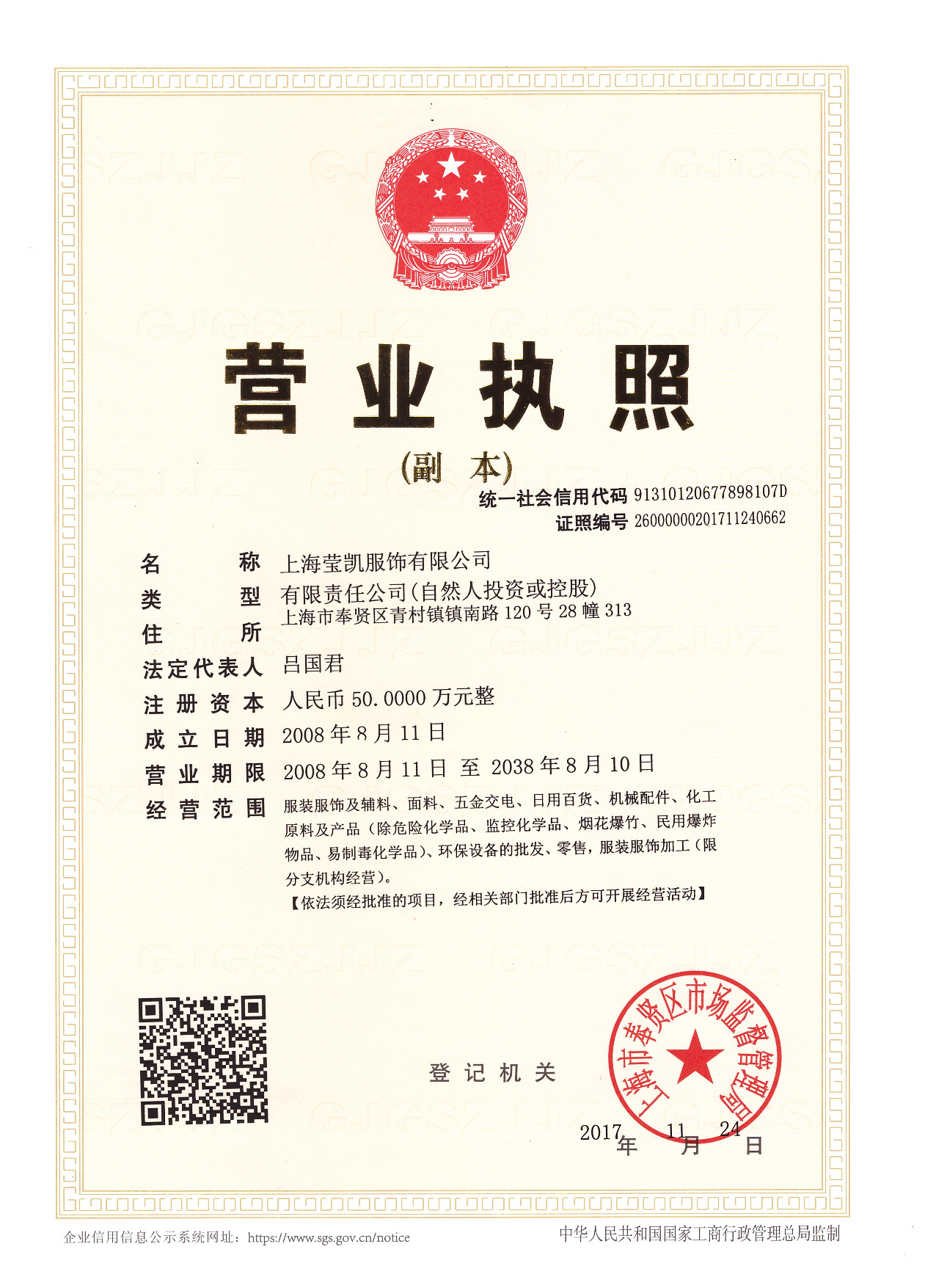 营业执照

(副本)

统一社会信用代码 91310120677898107D

证照编号 26000000201711240662

名称 上海莹凯服饰有限公司

类型 有限责任公司(自然人投资或控股)

住所 上海市奉贤区青村镇镇南路120号28幢313

法定代表人 吕国君

注册资本 人民币50.0000万元整

成立日期 2008年8月11日

营业期限 2008年8月11日 至 2038年8月10日

经营范围 服装服饰及辅料、面料、五金交电、日用百货、机械配件、化工原料及产品（除危险化学品、监控化学品、烟花爆竹、民用爆炸物品、易制毒化学品）、环保设备的批发、零售，服装服饰加工（限分支机构经营）。
【依法须经批准的项目，经相关部门批准后方可开展经营活动】

登记机关

上海市奉贤区市场监督管理局

2017年11月24日

企业信用信息公示系统网址：https://www.sgs.gov.cn/notice

中华人民共和国国家工商行政管理总局监制

GJGSZJJZ